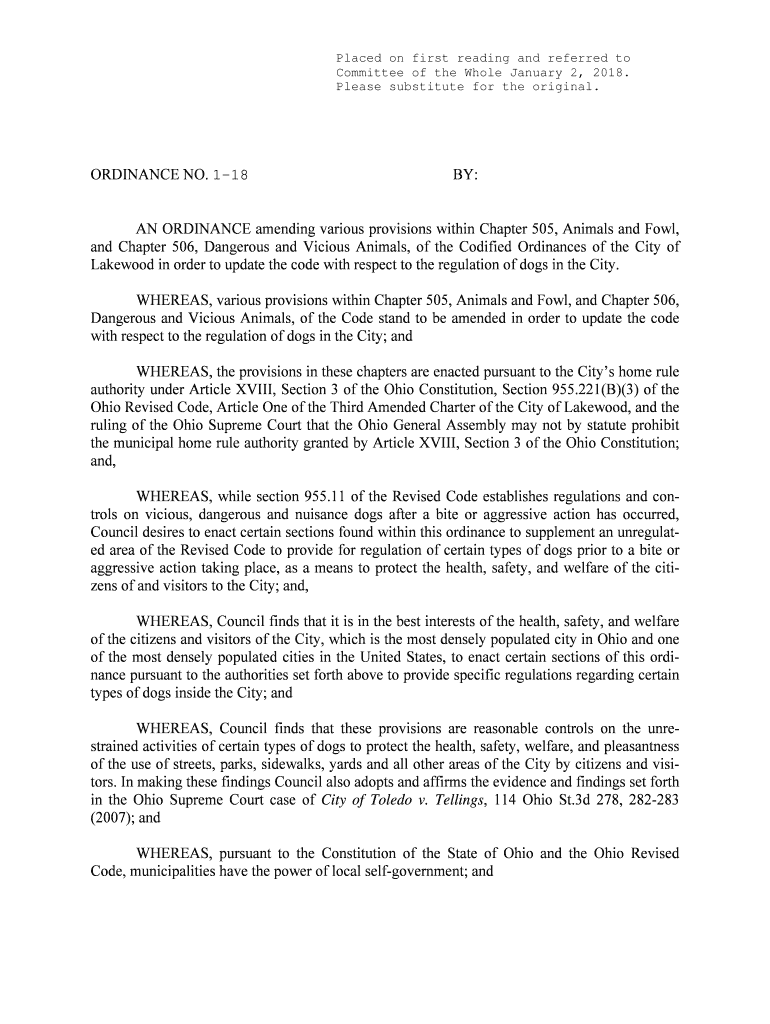 Placed on first reading and referred to Committee of the Whole January 2, 2018. Please substitute for the original.

ORDINANCE NO. 1-18 BY:

AN ORDINANCE amending various provisions within Chapter 505, Animals and Fowl, and Chapter 506, Dangerous and Vicious Animals, of the Codified Ordinances of the City of Lakewood in order to update the code with respect to the regulation of dogs in the City.

WHEREAS, various provisions within Chapter 505, Animals and Fowl, and Chapter 506, Dangerous and Vicious Animals, of the Code stand to be amended in order to update the code with respect to the regulation of dogs in the City; and

WHEREAS, the provisions in these chapters are enacted pursuant to the City's home rule authority under Article XVIII, Section 3 of the Ohio Constitution, Section 955.221(B)(3) of the Ohio Revised Code, Article One of the Third Amended Charter of the City of Lakewood, and the ruling of the Ohio Supreme Court that the Ohio General Assembly may not by statute prohibit the municipal home rule authority granted by Article XVIII, Section 3 of the Ohio Constitution; and,

WHEREAS, while section 955.11 of the Revised Code establishes regulations and controls on vicious, dangerous and nuisance dogs after a bite or aggressive action has occurred, Council desires to enact certain sections found within this ordinance to supplement an unregulated area of the Revised Code to provide for regulation of certain types of dogs prior to a bite or aggressive action taking place, as a means to protect the health, safety, and welfare of the citizens of and visitors to the City; and,

WHEREAS, Council finds that it is in the best interests of the health, safety, and welfare of the citizens and visitors of the City, which is the most densely populated city in Ohio and one of the most densely populated cities in the United States, to enact certain sections of this ordinance pursuant to the authorities set forth above to provide specific regulations regarding certain types of dogs inside the City; and

WHEREAS, Council finds that these provisions are reasonable controls on the unrestrained activities of certain types of dogs to protect the health, safety, welfare, and pleasantness of the use of streets, parks, sidewalks, yards and all other areas of the City by citizens and visitors. In making these findings Council also adopts and affirms the evidence and findings set forth in the Ohio Supreme Court case of City of Toledo v. Tellings, 114 Ohio St.3d 278, 282-283 (2007); and

WHEREAS, pursuant to the Constitution of the State of Ohio and the Ohio Revised Code, municipalities have the power of local self-government; and